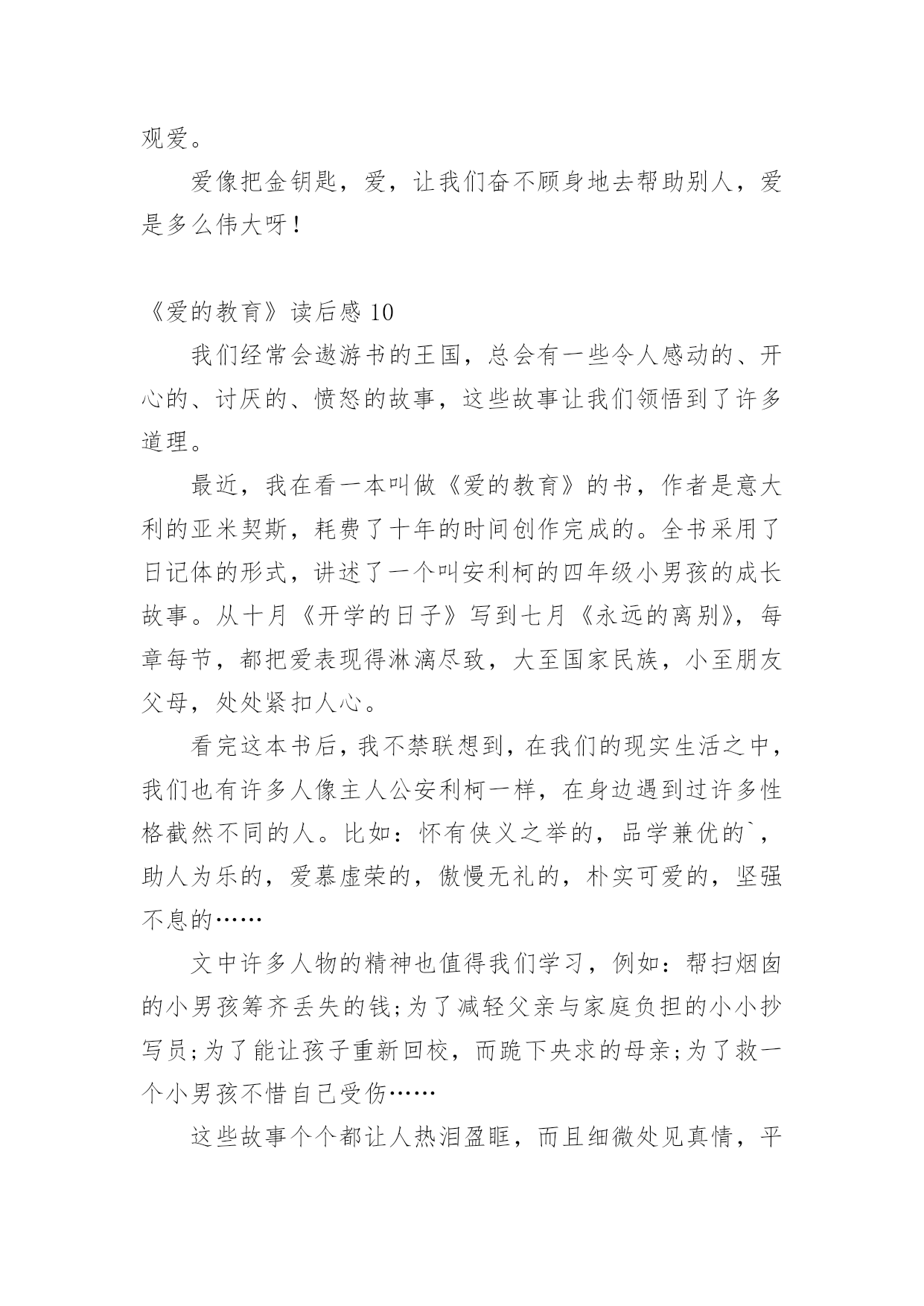 观爱。

爱像把金钥匙，爱，让我们奋不顾身地去帮助别人，爱是多么伟大呀！

《爱的教育》读后感 10

我们经常会遨游书的王国，总会有一些令人感动的、开心的、讨厌的、愤怒的故事，这些故事让我们领悟到了许多道理。

最近，我在看一本叫做《爱的教育》的书，作者是意大利的亚米契斯，耗费了十年的时间创作完成的。全书采用了日记体的形式，讲述了一个叫安利柯的四年级小男孩的成长故事。从十月《开学的日子》写到七月《永远的离别》，每章每节，都把爱表现得淋漓尽致，大至国家民族，小至朋友父母，处处紧扣人心。

看完这本书后，我不禁联想到，在我们的现实生活之中，我们也有许多人像主人公安利柯一样，在身边遇到过许多性格截然不同的人。比如：怀有侠义之举的，品学兼优的`，助人为乐的，爱慕虚荣的，傲慢无礼的，朴实可爱的，坚强不息的……

文中许多人物的精神也值得我们学习，例如：帮扫烟囱的小男孩筹齐丢失的钱；为了减轻父亲与家庭负担的小小抄写员；为了能让孩子重新回校，而跪下央求的母亲；为了救一个小男孩不惜自己受伤……

这些故事个个都让人热泪盈眶，而且细微处见真情，平